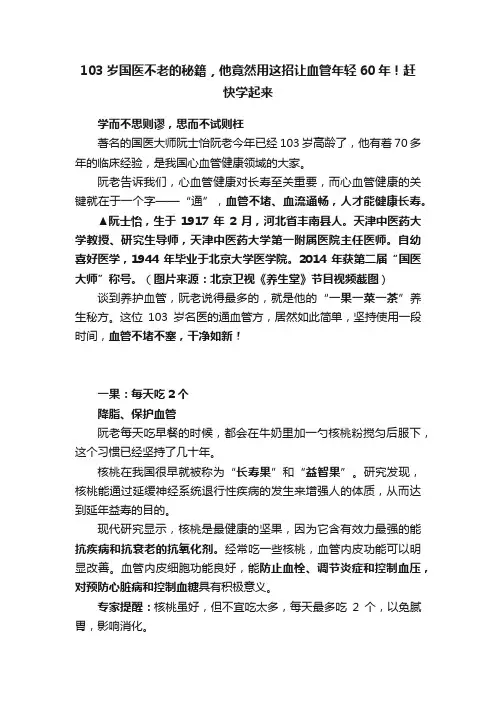 103 岁国医不老的秘籍，他竟然用这招让血管年轻 60 年！赶快学起来

学而不思则谬，思而不试则枉

著名的国医大师阮士怡阮老今年已经 103 岁高龄了，他有着 70 多年的临床经验，是我国心血管健康领域的大家。

阮老告诉我们，心血管健康对长寿至关重要，而心血管健康的关键就在于一个字——“通”，血管不堵、血流通畅，人才能健康长寿。

▲阮士怡，生于 1917 年 2 月，河北省丰南县人。天津中医药大学教授、研究生导师，天津中医药大学第一附属医院主任医师。自幼喜好医学，1944 年毕业于北京大学医学院。2014 年获第二届“国医大师”称号。（图片来源：北京卫视《养生堂》节目视频截图）

谈到养护血管，阮老说得最多的，就是他的“一果一菜一茶”养生秘方。这位 103 岁名医的通血管方，居然如此简单，坚持使用一段时间，血管不堵不塞，干净如新！

一果：每天吃 2 个

降脂、保护血管

阮老每天吃早餐的时候，都会在牛奶里加一勺核桃粉搅匀后服下，这个习惯已经坚持了几十年。

核桃在我国很早就被称为“长寿果”和“益智果”。研究发现，核桃能通过延缓神经系统退行性疾病的发生来增强人的体质，从而达到延年益寿的目的。

现代研究显示，核桃是最健康的坚果，因为它含有效力最强的能抗疾病和抗衰老的抗氧化剂。经常吃一些核桃，血管内皮功能可以明显改善。血管内皮细胞功能良好，能防止血栓、调节炎症和控制血压，对预防心脏病和控制血糖具有积极意义。

专家提醒：核桃虽好，但不宜吃太多，每天最多吃 2 个，以免腻胃，影响消化。